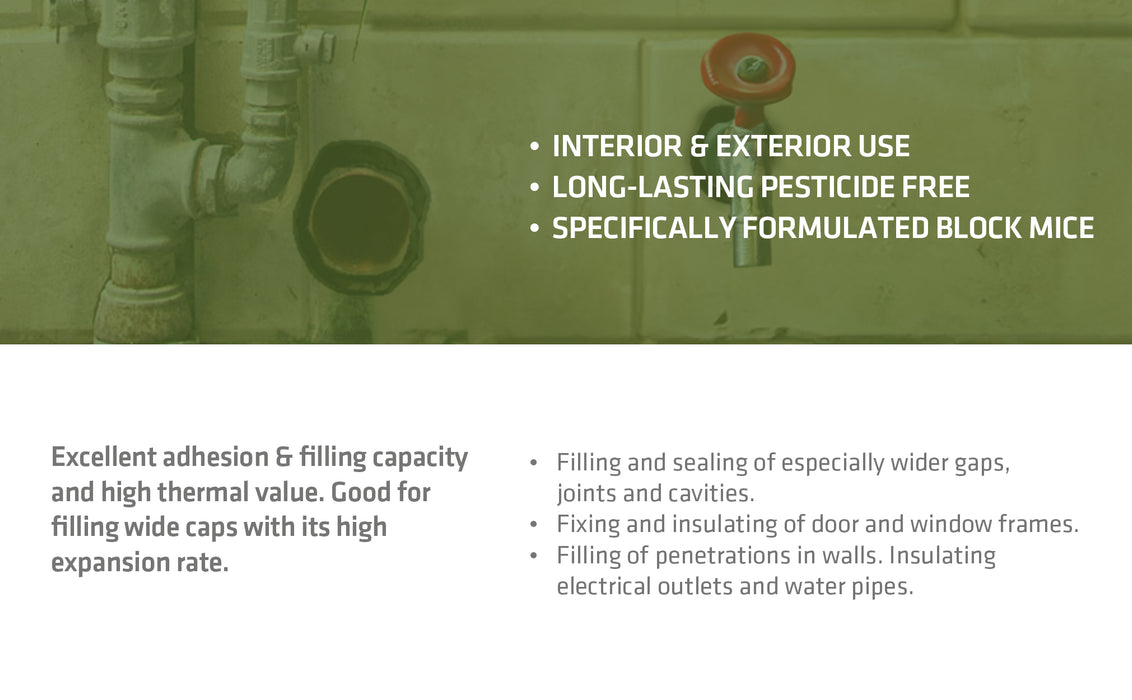 • INTERIOR & EXTERIOR USE
• LONG-LASTING PESTICIDE FREE
• SPECIFICALLY FORMULATED BLOCK MICE

Excellent adhesion & filling capacity and high thermal value. Good for filling wide caps with its high expansion rate.

• Filling and sealing of especially wider gaps, joints and cavities.
• Fixing and insulating of door and window frames.
• Filling of penetrations in walls. Insulating electrical outlets and water pipes.